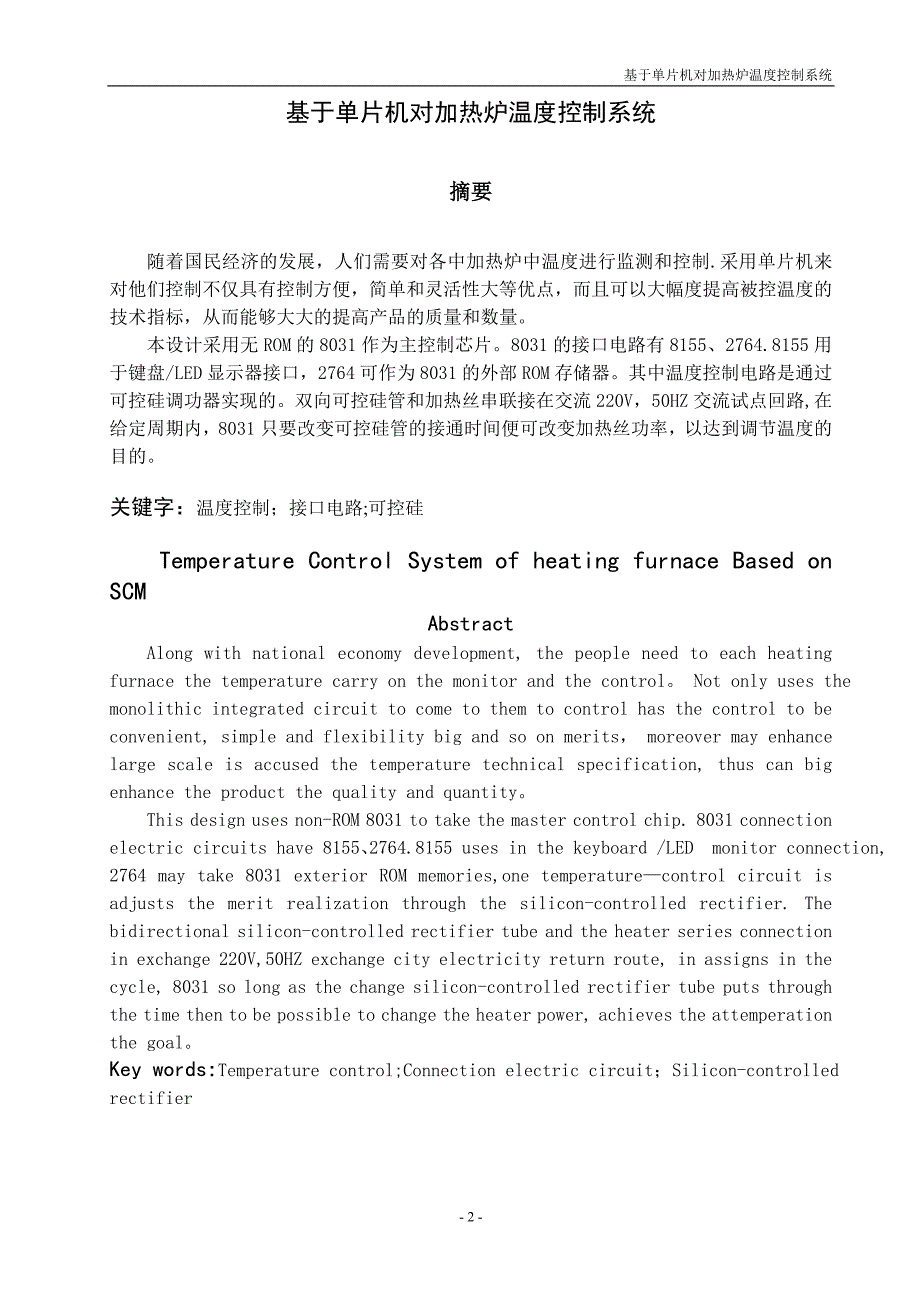 基于单片机对加热炉温度控制系统

基于单片机对加热炉温度控制系统

摘要

随着国民经济的发展，人们需要对各中加热炉中温度进行监测和控制.采用单片机来对他们控制不仅具有控制方便，简单和灵活性大等优点，而且可以大幅度提高被控温度的技术指标，从而能够大大的提高产品的质量和数量。

本设计采用无 ROM 的 8031 作为主控制芯片。8031 的接口电路有 8155、2764.8155 用于键盘/LED 显示器接口，2764 可作为 8031 的外部 ROM 存储器。其中温度控制电路是通过可控硅调功器实现的。双向可控硅管和加热丝串联接在交流 220V，50HZ 交流试点回路,在给定周期内，8031 只要改变可控硅管的接通时间便可改变加热丝功率，以达到调节温度的目的。

关键字：温度控制；接口电路;可控硅

Temperature Control System of heating furnace Based on SCM

Abstract

Along with national economy development, the people need to each heating furnace the temperature carry on the monitor and the control。 Not only uses the monolithic integrated circuit to come to them to control has the control to be convenient, simple and flexibility big and so on merits， moreover may enhance large scale is accused the temperature technical specification, thus can big enhance the product the quality and quantity。

This design uses non-ROM 8031 to take the master control chip. 8031 connection electric circuits have 8155、2764.8155 uses in the keyboard /LED monitor connection, 2764 may take 8031 exterior ROM memories,one temperature—control circuit is adjusts the merit realization through the silicon-controlled rectifier. The bidirectional silicon-controlled rectifier tube and the heater series connection in exchange 220V,50HZ exchange city electricity return route, in assigns in the cycle, 8031 so long as the change silicon-controlled rectifier tube puts through the time then to be possible to change the heater power, achieves the attemperation the goal。

Key words:Temperature control;Connection electric circuit；Silicon-controlled rectifier

- 2 -